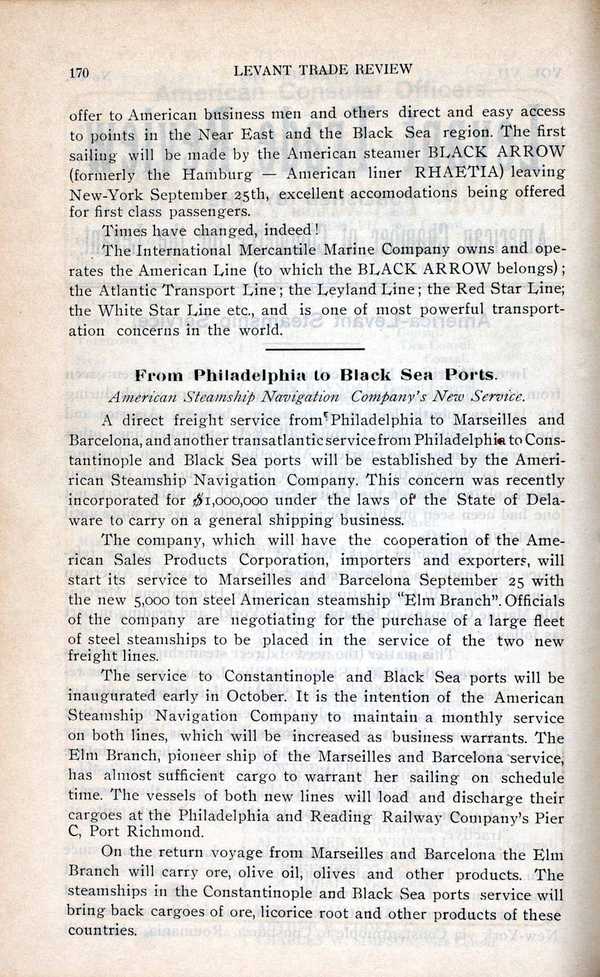 170 LEVANT TRADE REVIEW

offer to American business men and others direct and easy access to points in the Near East and the Black Sea region. The first sailing will be made by the American steamer BLACK ARROW (formerly the Hamburg — American liner RHAETIA) leaving New-York September 25th, excellent accomodations being offered for first class passengers.

Times have changed, indeed!

The International Mercantile Marine Company owns and operates the American Line (to which the BLACK ARROW belongs); the Atlantic Transport Line; the Leyland Line; the Red Star Line; the White Star Line etc., and is one of most powerful transportation concerns in the world.

From Philadelphia to Black Sea Ports.

American Steamship Navigation Company's New Service.

A direct freight service from Philadelphia to Marseilles and Barcelona, and another transatlantic service from Philadelphia to Constantinople and Black Sea ports will be established by the American Steamship Navigation Company. This concern was recently incorporated for $1,000,000 under the laws of the State of Delaware to carry on a general shipping business.

The company, which will have the cooperation of the American Sales Products Corporation, importers and exporters, will start its service to Marseilles and Barcelona September 25 with the new 5,000 ton steel American steamship "Elm Branch". Officials of the company are negotiating for the purchase of a large fleet of steel steamships to be placed in the service of the two new freight lines.

The service to Constantinople and Black Sea ports will be inaugurated early in October. It is the intention of the American Steamship Navigation Company to maintain a monthly service on both lines, which will be increased as business warrants. The Elm Branch, pioneer ship of the Marseilles and Barcelona service, has almost sufficient cargo to warrant her sailing on schedule time. The vessels of both new lines will load and discharge their cargoes at the Philadelphia and Reading Railway Company's Pier C, Port Richmond.

On the return voyage from Marseilles and Barcelona the Elm Branch will carry ore, olive oil, olives and other products. The steamships in the Constantinople and Black Sea ports service will bring back cargoes of ore, licorice root and other products of these countries.